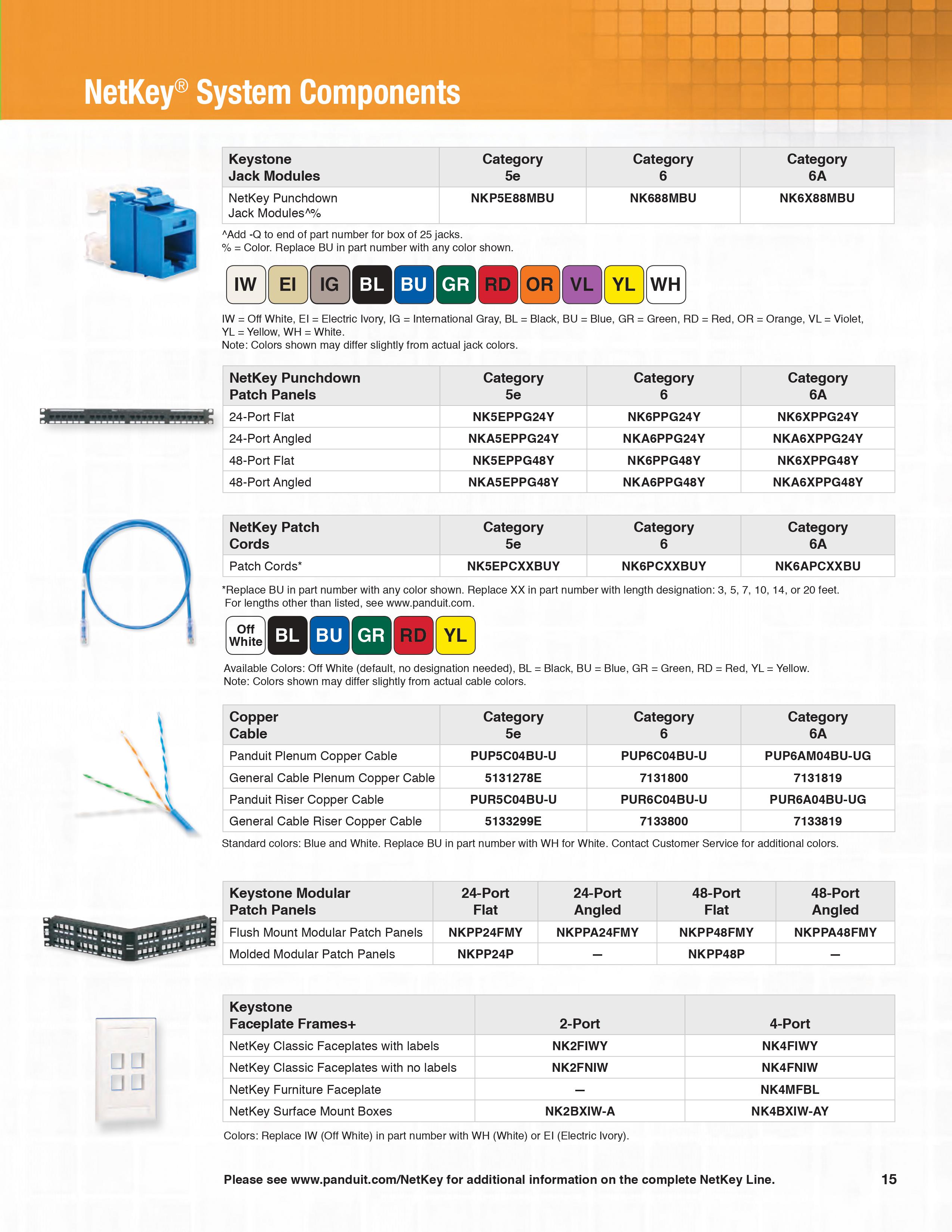 NetKey® System Components

| Keystone Jack Modules | Category 5e | Category 6 | Category 6A |
|---|---|---|---|
| NetKey Punchdown Jack Modules^% | NKP5E88MBU | NK688MBU | NK6X88MBU |

^Add -Q to end of part number for box of 25 jacks.
% = Color. Replace BU in part number with any color shown.

IW EI IG BL BU GR RD OR VL YL WH

IW = Off White, EI = Electric Ivory, IG = International Gray, BL = Black, BU = Blue, GR = Green, RD = Red, OR = Orange, VL = Violet, YL = Yellow, WH = White.
Note: Colors shown may differ slightly from actual jack colors.

| NetKey Punchdown Patch Panels | Category 5e | Category 6 | Category 6A |
|---|---|---|---|
| 24-Port Flat | NK5EPPG24Y | NK6PPG24Y | NK6XPPG24Y |
| 24-Port Angled | NKA5EPPG24Y | NKA6PPG24Y | NKA6XPPG24Y |
| 48-Port Flat | NK5EPPG48Y | NK6PPG48Y | NK6XPPG48Y |
| 48-Port Angled | NKA5EPPG48Y | NKA6PPG48Y | NKA6XPPG48Y |

| NetKey Patch Cords | Category 5e | Category 6 | Category 6A |
|---|---|---|---|
| Patch Cords* | NK5EPCXXBUY | NK6PCXXBUY | NK6APCXXBU |

*Replace BU in part number with any color shown. Replace XX in part number with length designation: 3, 5, 7, 10, 14, or 20 feet. For lengths other than listed, see www.panduit.com.

Off White BL BU GR RD YL

Available Colors: Off White (default, no designation needed), BL = Black, BU = Blue, GR = Green, RD = Red, YL = Yellow.
Note: Colors shown may differ slightly from actual cable colors.

| Copper Cable | Category 5e | Category 6 | Category 6A |
|---|---|---|---|
| Panduit Plenum Copper Cable | PUP5C04BU-U | PUP6C04BU-U | PUP6AM04BU-UG |
| General Cable Plenum Copper Cable | 5131278E | 7131800 | 7131819 |
| Panduit Riser Copper Cable | PUR5C04BU-U | PUR6C04BU-U | PUR6A04BU-UG |
| General Cable Riser Copper Cable | 5133299E | 7133800 | 7133819 |

Standard colors: Blue and White. Replace BU in part number with WH for White. Contact Customer Service for additional colors.

| Keystone Modular Patch Panels | 24-Port Flat | 24-Port Angled | 48-Port Flat | 48-Port Angled |
|---|---|---|---|---|
| Flush Mount Modular Patch Panels | NKPP24FMY | NKPPA24FMY | NKPP48FMY | NKPPA48FMY |
| Molded Modular Patch Panels | NKPP24P | — | NKPP48P | — |

| Keystone Faceplate Frames+ | 2-Port | 4-Port |
|---|---|---|
| NetKey Classic Faceplates with labels | NK2FIWY | NK4FIWY |
| NetKey Classic Faceplates with no labels | NK2FNIW | NK4FNIW |
| NetKey Furniture Faceplate | — | NK4MFBL |
| NetKey Surface Mount Boxes | NK2BXIW-A | NK4BXIW-AY |

Colors: Replace IW (Off White) in part number with WH (White) or EI (Electric Ivory).

Please see www.panduit.com/NetKey for additional information on the complete NetKey Line.

15